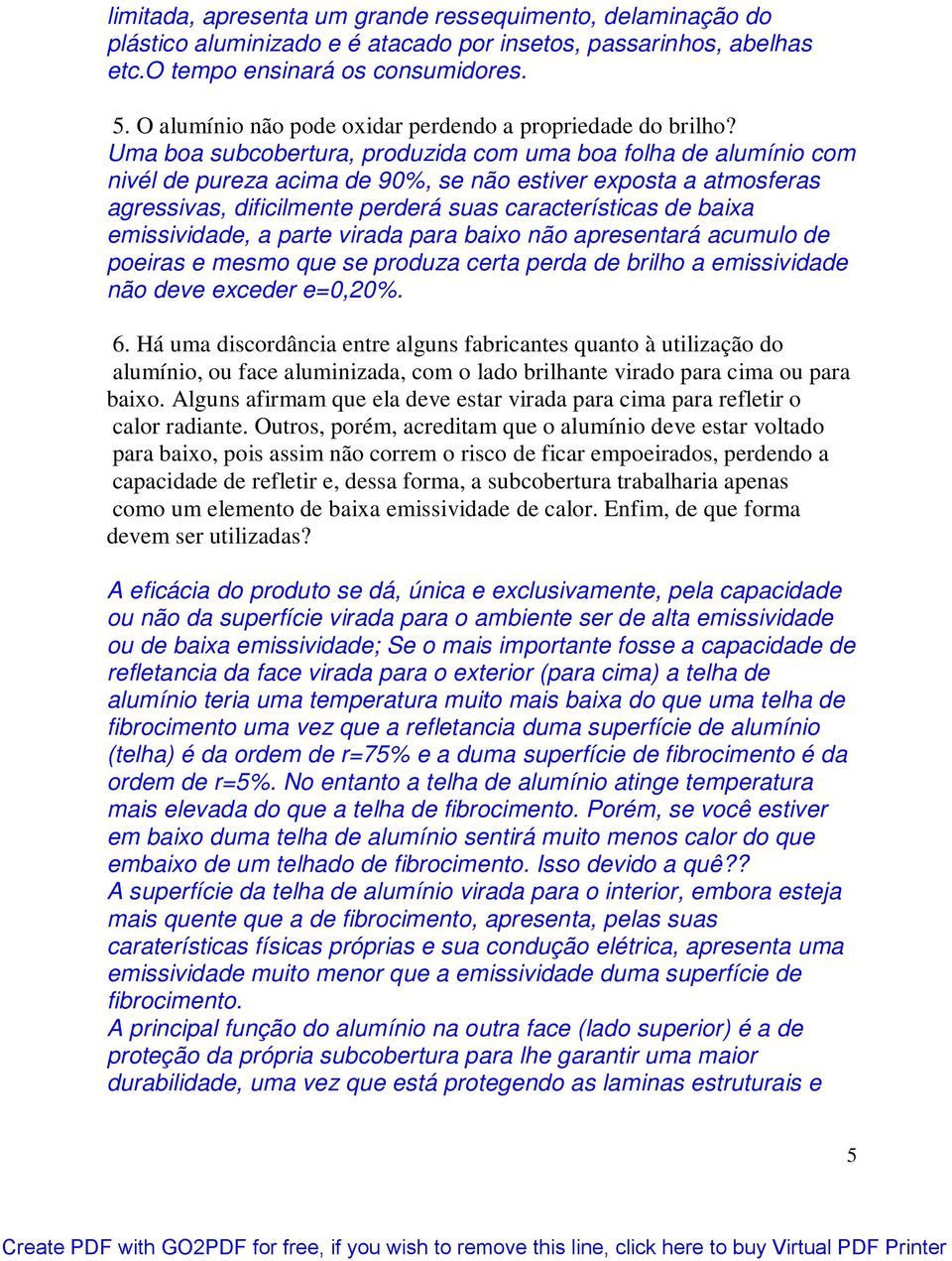 limitada, apresenta um grande ressequimento, delaminação do plástico aluminizado e é atacado por insetos, passarinhos, abelhas etc.O tempo ensinará os consumidores.

5. O alumínio não pode oxidar perdendo a propriedade do brilho?
Uma boa subcobertura, produzida com uma boa folha de alumínio com nivél de pureza acima de 90%, se não estiver exposta a atmosferas agressivas, dificilmente perderá suas características de baixa emissividade, a parte virada para baixo não apresentará acumulo de poeiras e mesmo que se produza certa perda de brilho a emissividade não deve exceder e=0,20%.

6. Há uma discordância entre alguns fabricantes quanto à utilização do alumínio, ou face aluminizada, com o lado brilhante virado para cima ou para baixo. Alguns afirmam que ela deve estar virada para cima para refletir o calor radiante. Outros, porém, acreditam que o alumínio deve estar voltado para baixo, pois assim não correm o risco de ficar empoeirados, perdendo a capacidade de refletir e, dessa forma, a subcobertura trabalharia apenas como um elemento de baixa emissividade de calor. Enfim, de que forma devem ser utilizadas?

A eficácia do produto se dá, única e exclusivamente, pela capacidade ou não da superfície virada para o ambiente ser de alta emissividade ou de baixa emissividade; Se o mais importante fosse a capacidade de refletancia da face virada para o exterior (para cima) a telha de alumínio teria uma temperatura muito mais baixa do que uma telha de fibrocimento uma vez que a refletancia duma superfície de alumínio (telha) é da ordem de r=75% e a duma superfície de fibrocimento é da ordem de r=5%. No entanto a telha de alumínio atinge temperatura mais elevada do que a telha de fibrocimento. Porém, se você estiver em baixo duma telha de alumínio sentirá muito menos calor do que embaixo de um telhado de fibrocimento. Isso devido a quê??
A superfície da telha de alumínio virada para o interior, embora esteja mais quente que a de fibrocimento, apresenta, pelas suas caraterísticas físicas próprias e sua condução elétrica, apresenta uma emissividade muito menor que a emissividade duma superfície de fibrocimento.
A principal função do alumínio na outra face (lado superior) é a de proteção da própria subcobertura para lhe garantir uma maior durabilidade, uma vez que está protegendo as laminas estruturais e

5

Create PDF with GO2PDF for free, if you wish to remove this line, click here to buy Virtual PDF Printer